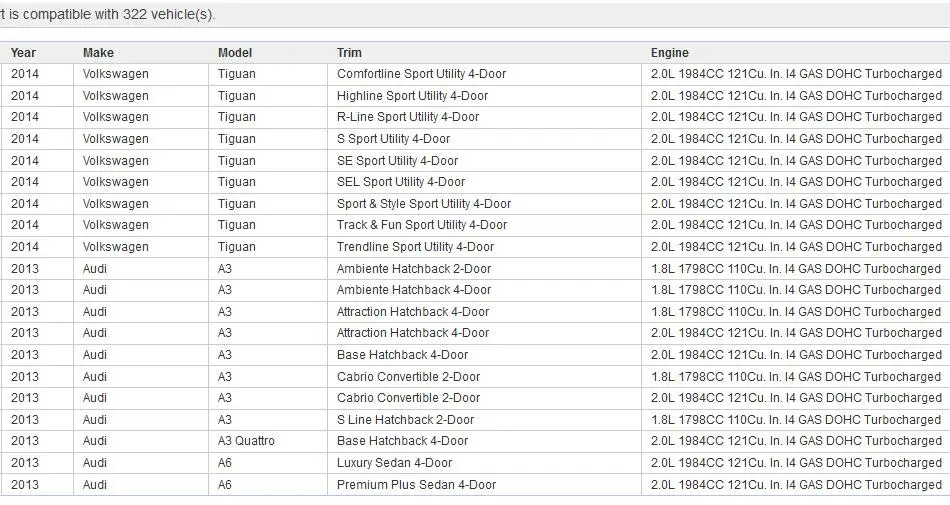 t is compatible with 322 vehicle(s).

| Year | Make | Model | Trim | Engine |
|---|---|---|---|---|
| 2014 | Volkswagen | Tiguan | Comfortline Sport Utility 4-Door | 2.0L 1984CC 121Cu. In. I4 GAS DOHC Turbocharged |
| 2014 | Volkswagen | Tiguan | Highline Sport Utility 4-Door | 2.0L 1984CC 121Cu. In. I4 GAS DOHC Turbocharged |
| 2014 | Volkswagen | Tiguan | R-Line Sport Utility 4-Door | 2.0L 1984CC 121Cu. In. I4 GAS DOHC Turbocharged |
| 2014 | Volkswagen | Tiguan | S Sport Utility 4-Door | 2.0L 1984CC 121Cu. In. I4 GAS DOHC Turbocharged |
| 2014 | Volkswagen | Tiguan | SE Sport Utility 4-Door | 2.0L 1984CC 121Cu. In. I4 GAS DOHC Turbocharged |
| 2014 | Volkswagen | Tiguan | SEL Sport Utility 4-Door | 2.0L 1984CC 121Cu. In. I4 GAS DOHC Turbocharged |
| 2014 | Volkswagen | Tiguan | Sport & Style Sport Utility 4-Door | 2.0L 1984CC 121Cu. In. I4 GAS DOHC Turbocharged |
| 2014 | Volkswagen | Tiguan | Track & Fun Sport Utility 4-Door | 2.0L 1984CC 121Cu. In. I4 GAS DOHC Turbocharged |
| 2014 | Volkswagen | Tiguan | Trendline Sport Utility 4-Door | 2.0L 1984CC 121Cu. In. I4 GAS DOHC Turbocharged |
| 2013 | Audi | A3 | Ambiente Hatchback 2-Door | 1.8L 1798CC 110Cu. In. I4 GAS DOHC Turbocharged |
| 2013 | Audi | A3 | Ambiente Hatchback 4-Door | 1.8L 1798CC 110Cu. In. I4 GAS DOHC Turbocharged |
| 2013 | Audi | A3 | Attraction Hatchback 4-Door | 1.8L 1798CC 110Cu. In. I4 GAS DOHC Turbocharged |
| 2013 | Audi | A3 | Attraction Hatchback 4-Door | 2.0L 1984CC 121Cu. In. I4 GAS DOHC Turbocharged |
| 2013 | Audi | A3 | Base Hatchback 4-Door | 2.0L 1984CC 121Cu. In. I4 GAS DOHC Turbocharged |
| 2013 | Audi | A3 | Cabrio Convertible 2-Door | 1.8L 1798CC 110Cu. In. I4 GAS DOHC Turbocharged |
| 2013 | Audi | A3 | Cabrio Convertible 2-Door | 2.0L 1984CC 121Cu. In. I4 GAS DOHC Turbocharged |
| 2013 | Audi | A3 | S Line Hatchback 2-Door | 1.8L 1798CC 110Cu. In. I4 GAS DOHC Turbocharged |
| 2013 | Audi | A3 Quattro | Base Hatchback 4-Door | 2.0L 1984CC 121Cu. In. I4 GAS DOHC Turbocharged |
| 2013 | Audi | A6 | Luxury Sedan 4-Door | 2.0L 1984CC 121Cu. In. I4 GAS DOHC Turbocharged |
| 2013 | Audi | A6 | Premium Plus Sedan 4-Door | 2.0L 1984CC 121Cu. In. I4 GAS DOHC Turbocharged |